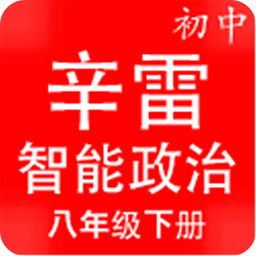 初中

辛雷

智能政治

八年级下册